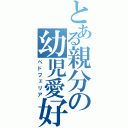 とある親分の幼児愛好

ペドフェリア